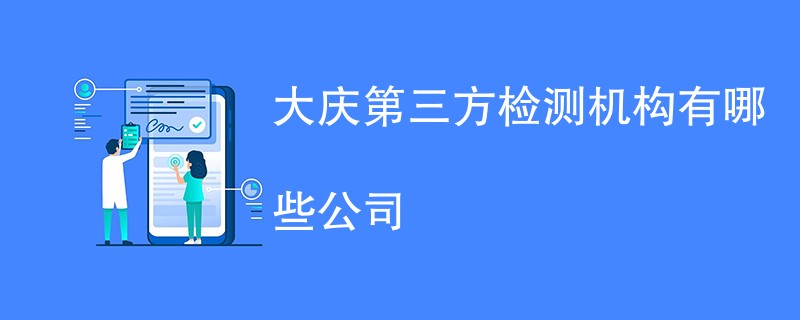 大庆第三方检测机构有哪些公司